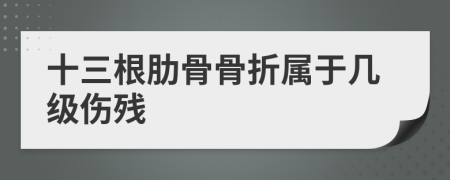 十三根肋骨骨折属于几级伤残